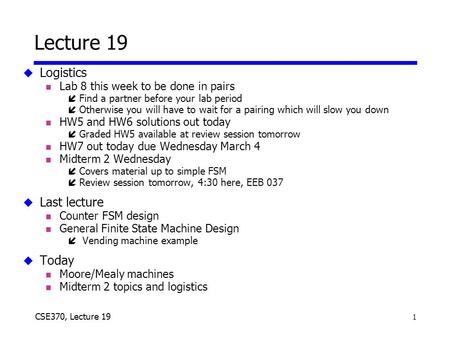 Lecture 19

Logistics

Lab 8 this week to be done in pairs

Find a partner before your lab period

Otherwise you will have to wait for a pairing which will slow you down

HW5 and HW6 solutions out today

Graded HW5 available at review session tomorrow

HW7 out today due Wednesday March 4

Midterm 2 Wednesday

Covers material up to simple FSM

Review session tomorrow, 4:30 here, EEB 037

Last lecture

Counter FSM design

General Finite State Machine Design

Vending machine example

Today

Moore/Mealy machines

Midterm 2 topics and logistics

CSE370, Lecture 19

1